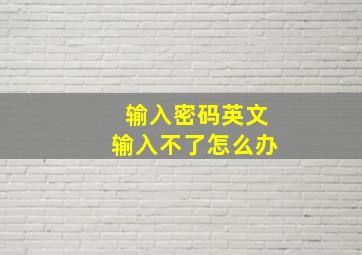 输入密码英文
输入不了怎么办